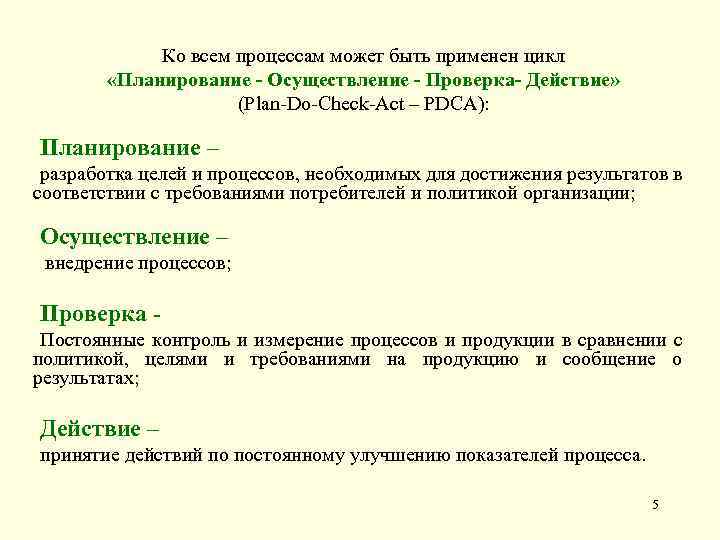 Ко всем процессам может быть применен цикл
«Планирование - Осуществление - Проверка- Действие»
(Plan-Do-Check-Act – PDCA):

Планирование –

разработка целей и процессов, необходимых для достижения результатов в соответствии с требованиями потребителей и политикой организации;

Осуществление –

внедрение процессов;

Проверка -

Постоянные контроль и измерение процессов и продукции в сравнении с политикой, целями и требованиями на продукцию и сообщение о результатах;

Действие –

принятие действий по постоянному улучшению показателей процесса.

5